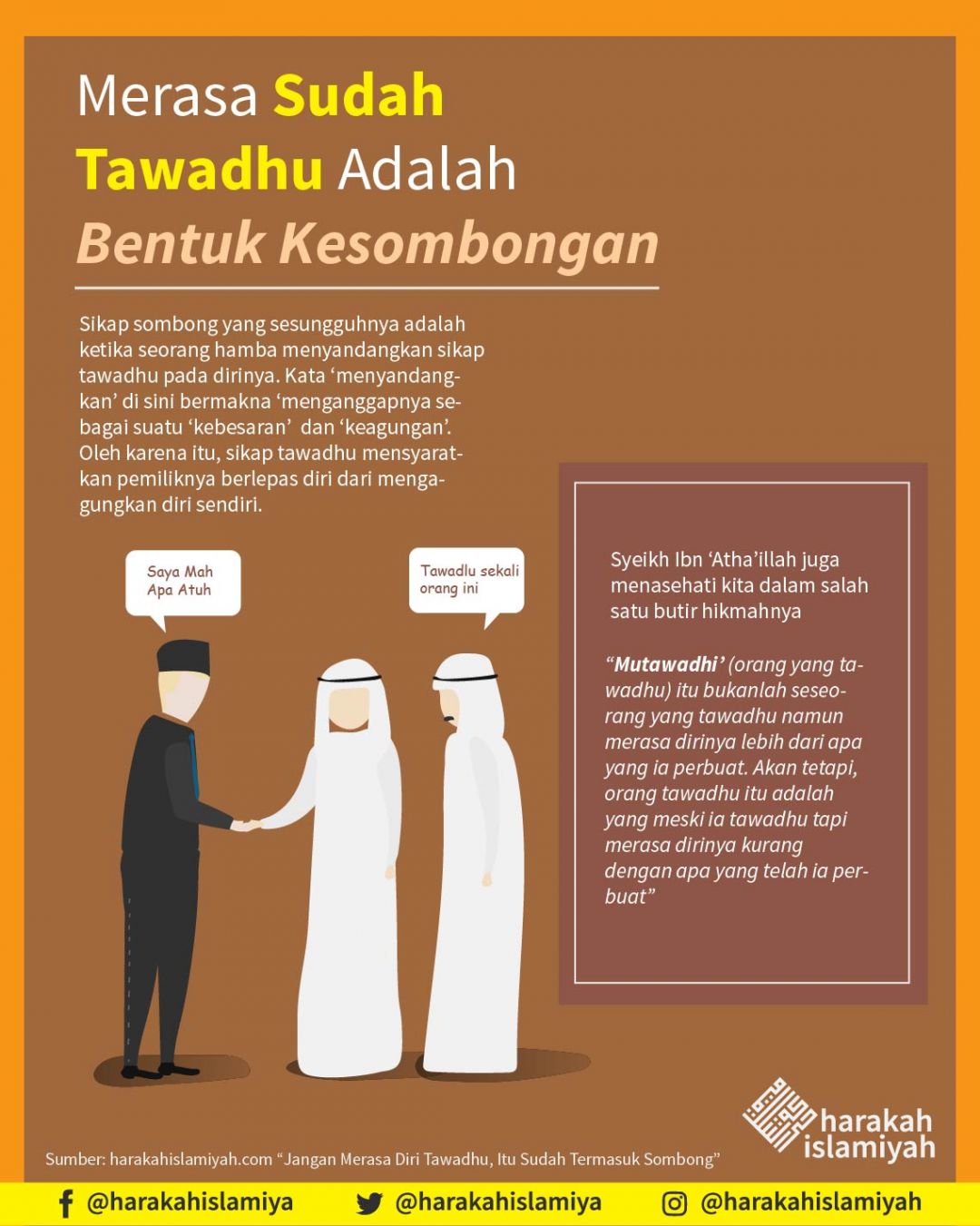 Merasa Sudah Tawadhu Adalah Bentuk Kesombongan

Sikap sombong yang sesungguhnya adalah ketika seorang hamba menyandangkan sikap tawadhu pada dirinya. Kata ‘menyandangkan’ di sini bermakna ‘menganggapnya sebagai suatu ‘kebesaran’ dan ‘keagungan’. Oleh karena itu, sikap tawadhu mensyaratkan pemiliknya berlepas diri dari mengagungkan diri sendiri.

Saya Mah Apa Atuh

Tawadlu sekali orang ini

Syeikh Ibn ‘Atha’illah juga menasehati kita dalam salah satu butir hikmahnya

“Mutawadhi’ (orang yang tawadhu) itu bukanlah seseorang yang tawadhu namun merasa dirinya lebih dari apa yang ia perbuat. Akan tetapi, orang tawadhu itu adalah yang meski ia tawadhu tapi merasa dirinya kurang dengan apa yang telah ia perbuat”

harakah islamiyah

Sumber: harakahislamiyah.com “Jangan Merasa Diri Tawadhu, Itu Sudah Termasuk Sombong”

@harakahislamiya @harakahislamiya @harakahislamiyah